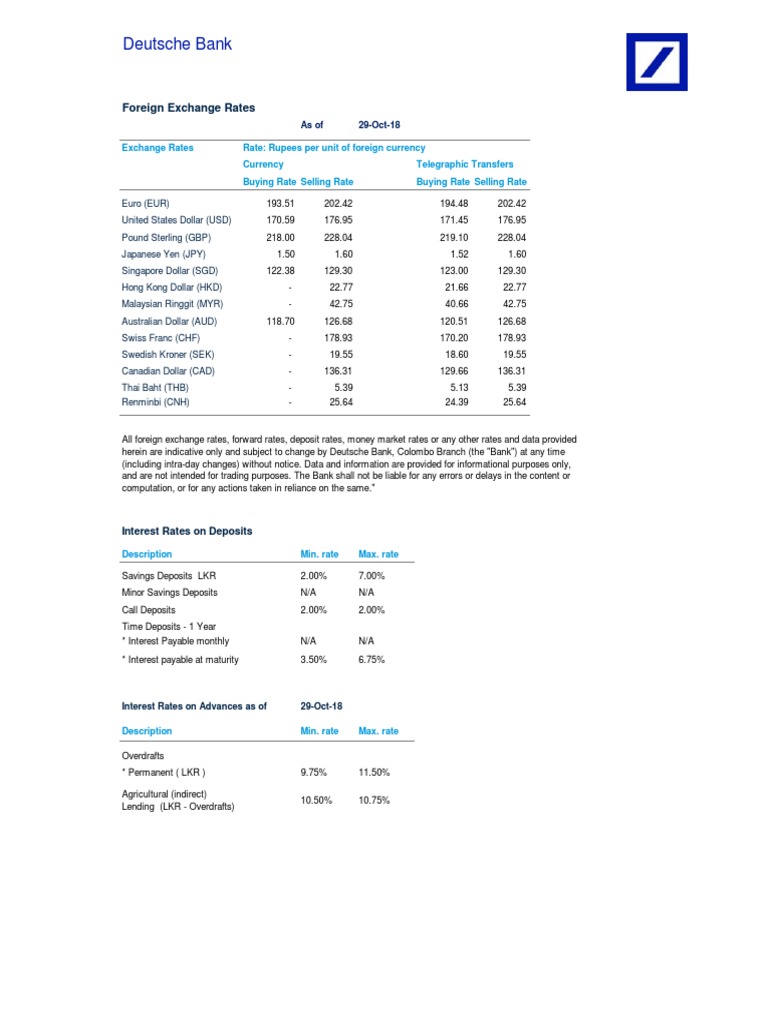 Deutsche Bank

Foreign Exchange Rates

As of 29-Oct-18

| Exchange Rates | Rate: Rupees per unit of foreign currency | | | |
|---|---|---|---|---|
| | Currency | | Telegraphic Transfers | |
| | Buying Rate | Selling Rate | Buying Rate | Selling Rate |
| Euro (EUR) | 193.51 | 202.42 | 194.48 | 202.42 |
| United States Dollar (USD) | 170.59 | 176.95 | 171.45 | 176.95 |
| Pound Sterling (GBP) | 218.00 | 228.04 | 219.10 | 228.04 |
| Japanese Yen (JPY) | 1.50 | 1.60 | 1.52 | 1.60 |
| Singapore Dollar (SGD) | 122.38 | 129.30 | 123.00 | 129.30 |
| Hong Kong Dollar (HKD) | - | 22.77 | 21.66 | 22.77 |
| Malaysian Ringgit (MYR) | - | 42.75 | 40.66 | 42.75 |
| Australian Dollar (AUD) | 118.70 | 126.68 | 120.51 | 126.68 |
| Swiss Franc (CHF) | - | 178.93 | 170.20 | 178.93 |
| Swedish Kroner (SEK) | - | 19.55 | 18.60 | 19.55 |
| Canadian Dollar (CAD) | - | 136.31 | 129.66 | 136.31 |
| Thai Baht (THB) | - | 5.39 | 5.13 | 5.39 |
| Renminbi (CNH) | - | 25.64 | 24.39 | 25.64 |

All foreign exchange rates, forward rates, deposit rates, money market rates or any other rates and data provided herein are indicative only and subject to change by Deutsche Bank, Colombo Branch (the "Bank") at any time (including intra-day changes) without notice. Data and information are provided for informational purposes only, and are not intended for trading purposes. The Bank shall not be liable for any errors or delays in the content or computation, or for any actions taken in reliance on the same."

Interest Rates on Deposits

| Description | Min. rate | Max. rate |
|---|---|---|
| Savings Deposits LKR | 2.00% | 7.00% |
| Minor Savings Deposits | N/A | N/A |
| Call Deposits | 2.00% | 2.00% |
| Time Deposits - 1 Year | | |
| * Interest Payable monthly | N/A | N/A |
| * Interest payable at maturity | 3.50% | 6.75% |

Interest Rates on Advances as of 29-Oct-18

| Description | Min. rate | Max. rate |
|---|---|---|
| Overdrafts | | |
| * Permanent ( LKR ) | 9.75% | 11.50% |
| Agricultural (indirect) Lending (LKR - Overdrafts) | 10.50% | 10.75% |